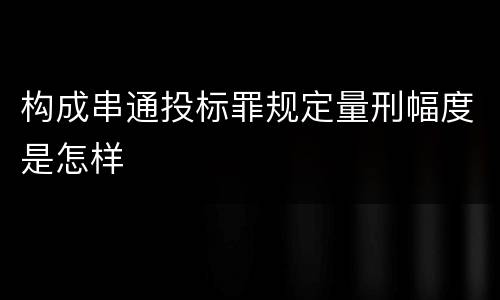 构成串通投标罪规定量刑幅度是怎样